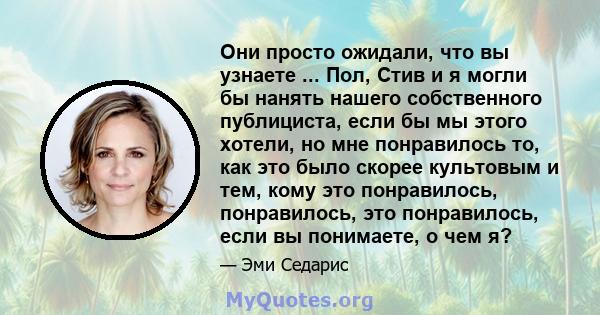 Они просто ожидали, что вы узнаете ... Пол, Стив и я могли бы нанять нашего собственного публициста, если бы мы этого хотели, но мне понравилось то, как это было скорее культовым и тем, кому это понравилось, понравилось, это понравилось, если вы понимаете, о чем я?

— Эми Седарис

MyQuotes.org